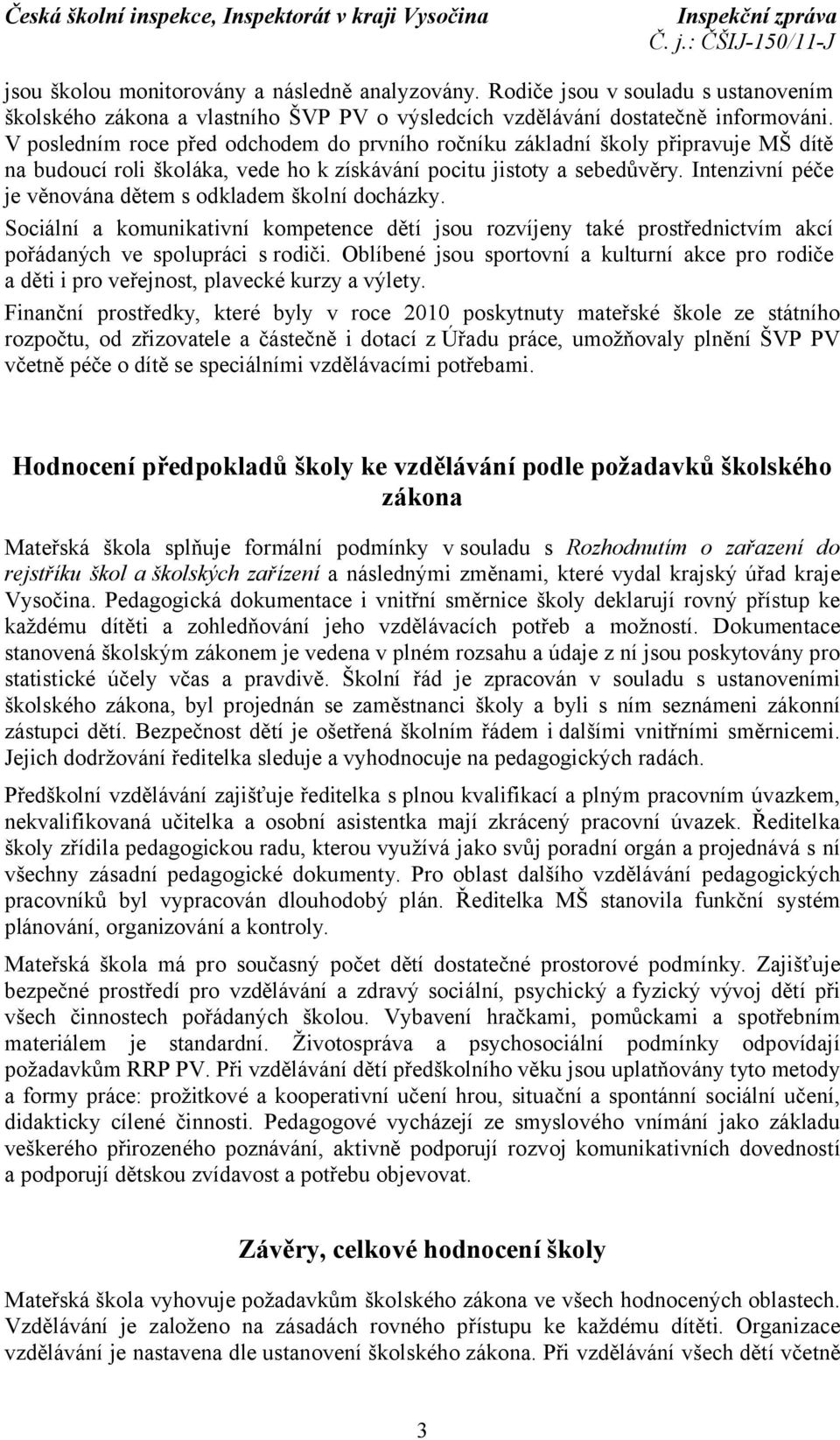 Česká školní inspekce, Inspektorát v kraji Vysočina Inspekční zpráva
Č. j.: ČŠIJ-150/11-J

jsou školou monitorovány a následně analyzovány. Rodiče jsou v souladu s ustanovením školského zákona a vlastního ŠVP PV o výsledcích vzdělávání dostatečně informováni. V posledním roce před odchodem do prvního ročníku základní školy připravuje MŠ dítě na budoucí roli školáka, vede ho k získávání pocitu jistoty a sebedůvěry. Intenzivní péče je věnována dětem s odkladem školní docházky.

Sociální a komunikativní kompetence dětí jsou rozvíjeny také prostřednictvím akcí pořádaných ve spolupráci s rodiči. Oblíbené jsou sportovní a kulturní akce pro rodiče a děti i pro veřejnost, plavecké kurzy a výlety.

Finanční prostředky, které byly v roce 2010 poskytnuty mateřské škole ze státního rozpočtu, od zřizovatele a částečně i dotací z Úřadu práce, umožňovaly plnění ŠVP PV včetně péče o dítě se speciálními vzdělávacími potřebami.

Hodnocení předpokladů školy ke vzdělávání podle požadavků školského zákona

Mateřská škola splňuje formální podmínky v souladu s Rozhodnutím o zařazení do rejstříku škol a školských zařízení a následnými změnami, které vydal krajský úřad kraje Vysočina. Pedagogická dokumentace i vnitřní směrnice školy deklarují rovný přístup ke každému dítěti a zohledňování jeho vzdělávacích potřeb a možností. Dokumentace stanovená školským zákonem je vedena v plném rozsahu a údaje z ní jsou poskytovány pro statistické účely včas a pravdivě. Školní řád je zpracován v souladu s ustanoveními školského zákona, byl projednán se zaměstnanci školy a byli s ním seznámeni zákonní zástupci dětí. Bezpečnost dětí je ošetřená školním řádem i dalšími vnitřními směrnicemi. Jejich dodržování ředitelka sleduje a vyhodnocuje na pedagogických radách.

Předškolní vzdělávání zajišťuje ředitelka s plnou kvalifikací a plným pracovním úvazkem, nekvalifikovaná učitelka a osobní asistentka mají zkrácený pracovní úvazek. Ředitelka školy zřídila pedagogickou radu, kterou využívá jako svůj poradní orgán a projednává s ní všechny zásadní pedagogické dokumenty. Pro oblast dalšího vzdělávání pedagogických pracovníků byl vypracován dlouhodobý plán. Ředitelka MŠ stanovila funkční systém plánování, organizování a kontroly.

Mateřská škola má pro současný počet dětí dostatečné prostorové podmínky. Zajišťuje bezpečné prostředí pro vzdělávání a zdravý sociální, psychický a fyzický vývoj dětí při všech činnostech pořádaných školou. Vybavení hračkami, pomůckami a spotřebním materiálem je standardní. Životospráva a psychosociální podmínky odpovídají požadavkům RRP PV. Při vzdělávání dětí předškolního věku jsou uplatňovány tyto metody a formy práce: prožitkové a kooperativní učení hrou, situační a spontánní sociální učení, didakticky cílené činnosti. Pedagogové vycházejí ze smyslového vnímání jako základu veškerého přirozeného poznávání, aktivně podporují rozvoj komunikativních dovedností a podporují dětskou zvídavost a potřebu objevovat.

Závěry, celkové hodnocení školy

Mateřská škola vyhovuje požadavkům školského zákona ve všech hodnocených oblastech. Vzdělávání je založeno na zásadách rovného přístupu ke každému dítěti. Organizace vzdělávání je nastavena dle ustanovení školského zákona. Při vzdělávání všech dětí včetně

3